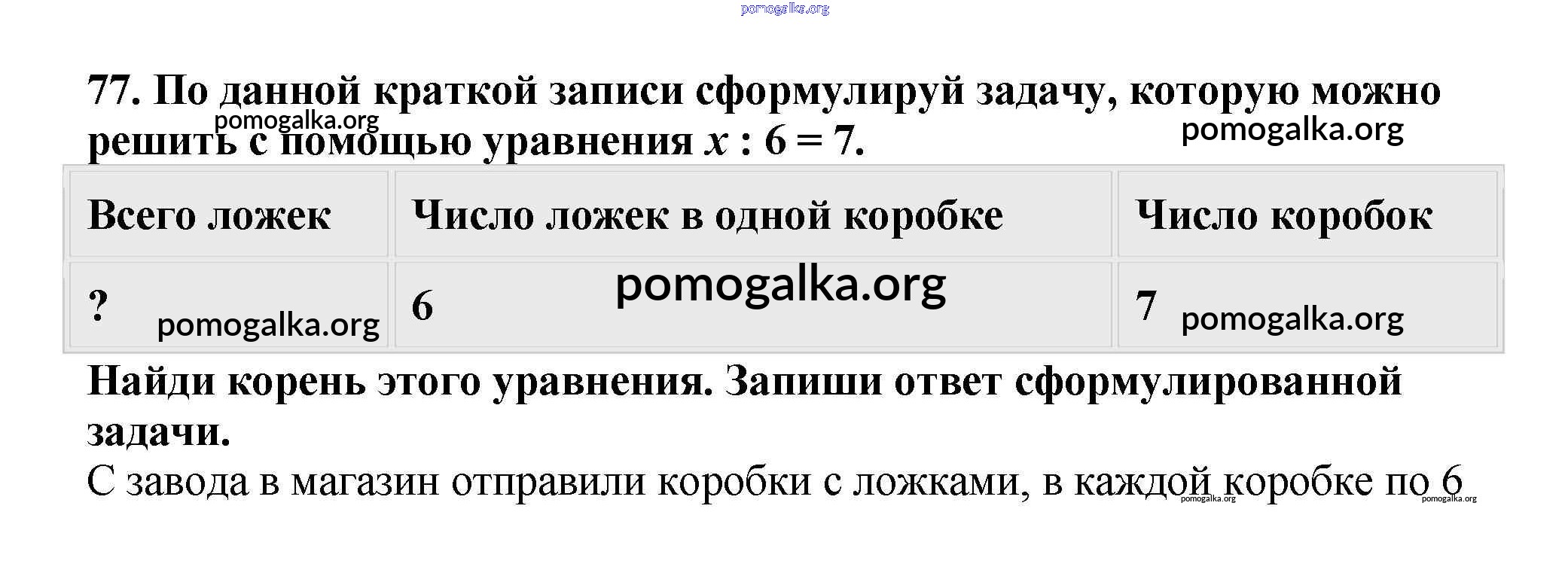 77. По данной краткой записи сформулируй задачу, которую можно решить с помощью уравнения $x : 6 = 7$.

| Всего ложек | Число ложек в одной коробке | Число коробок |
|---|---|---|
| ? | 6 | 7 |

Найди корень этого уравнения. Запиши ответ сформулированной задачи.

С завода в магазин отправили коробки с ложками, в каждой коробке по 6

pomogalka.org